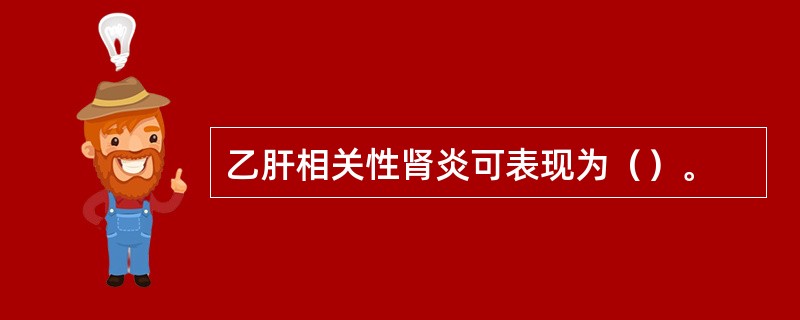 乙肝相关性肾炎可表现为（）。